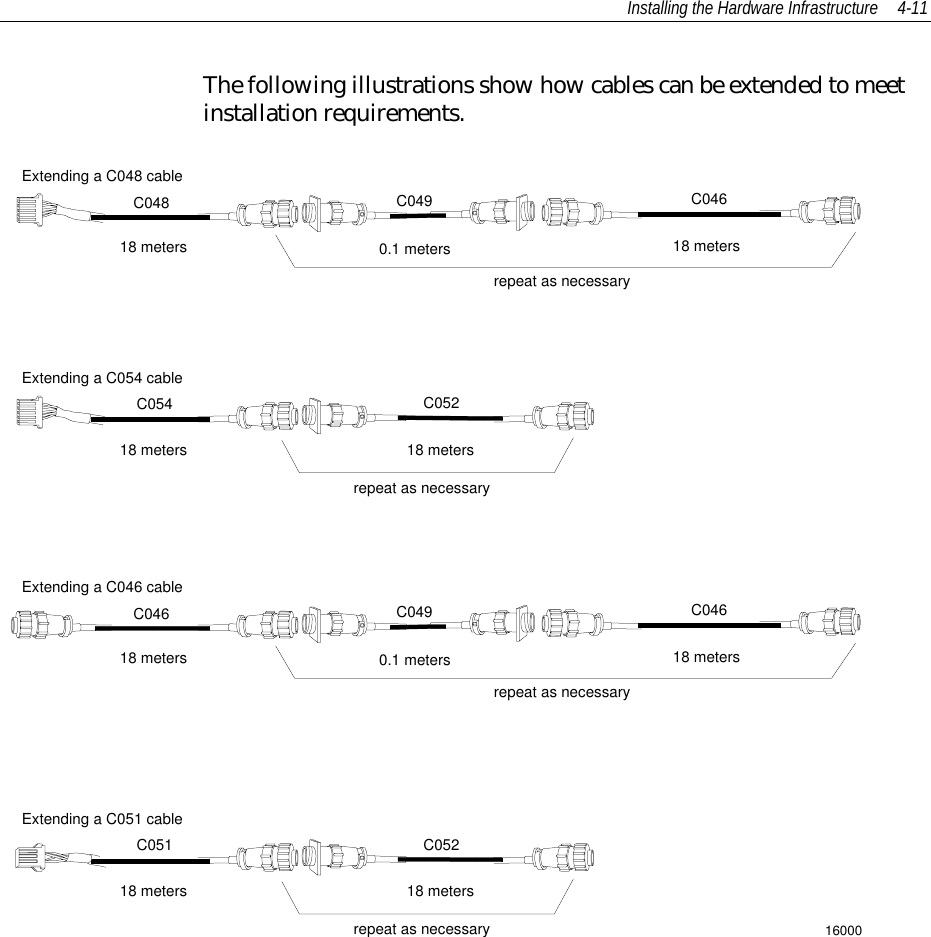 Installing the Hardware Infrastructure 4-11

The following illustrations show how cables can be extended to meet installation requirements.

Extending a C048 cable
C048
C049
C046
18 meters
0.1 meters
18 meters
repeat as necessary

Extending a C054 cable
C054
C052
18 meters
18 meters
repeat as necessary

Extending a C046 cable
C046
C049
C046
18 meters
0.1 meters
18 meters
repeat as necessary

Extending a C051 cable
C051
C052
18 meters
18 meters
repeat as necessary
16000